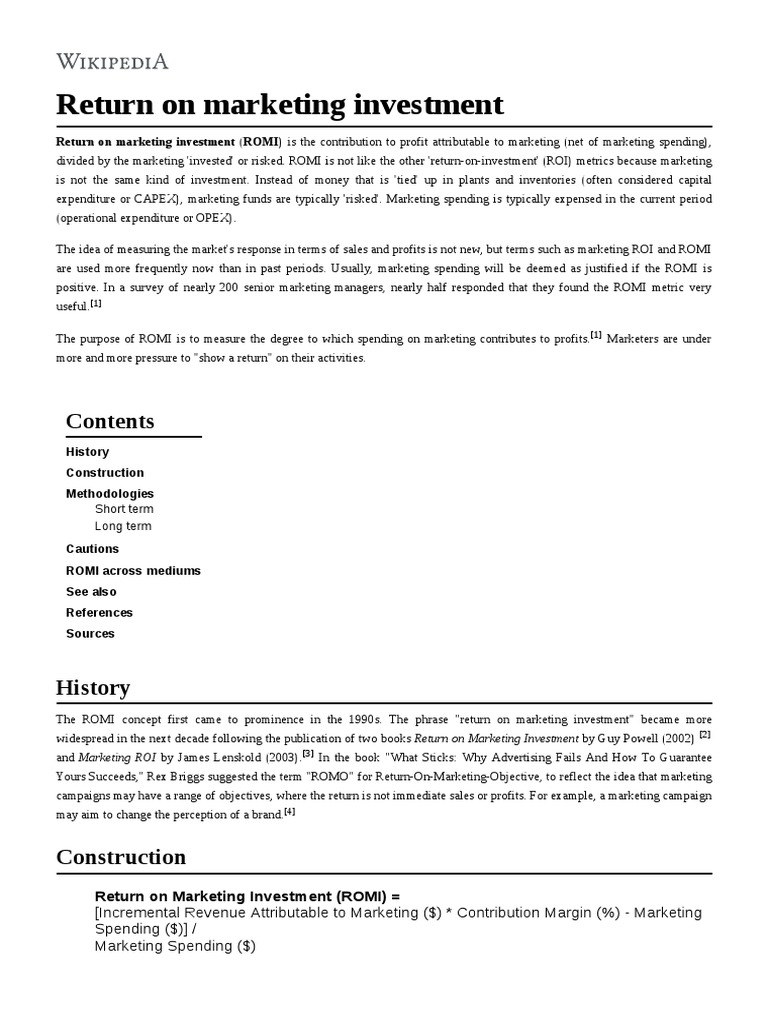 WIKIPEDIA

Return on marketing investment

Return on marketing investment (ROMI) is the contribution to profit attributable to marketing (net of marketing spending), divided by the marketing 'invested' or risked. ROMI is not like the other 'return-on-investment' (ROI) metrics because marketing is not the same kind of investment. Instead of money that is 'tied' up in plants and inventories (often considered capital expenditure or CAPEX), marketing funds are typically 'risked'. Marketing spending is typically expensed in the current period (operational expenditure or OPEX).

The idea of measuring the market's response in terms of sales and profits is not new, but terms such as marketing ROI and ROMI are used more frequently now than in past periods. Usually, marketing spending will be deemed as justified if the ROMI is positive. In a survey of nearly 200 senior marketing managers, nearly half responded that they found the ROMI metric very useful.[1]

The purpose of ROMI is to measure the degree to which spending on marketing contributes to profits.[1] Marketers are under more and more pressure to "show a return" on their activities.

Contents
History
Construction
Methodologies
Short term
Long term
Cautions
ROMI across mediums
See also
References
Sources

History

The ROMI concept first came to prominence in the 1990s. The phrase "return on marketing investment" became more widespread in the next decade following the publication of two books Return on Marketing Investment by Guy Powell (2002) [2] and Marketing ROI by James Lenskold (2003).[3] In the book "What Sticks: Why Advertising Fails And How To Guarantee Yours Succeeds," Rex Briggs suggested the term "ROMO" for Return-On-Marketing-Objective, to reflect the idea that marketing campaigns may have a range of objectives, where the return is not immediate sales or profits. For example, a marketing campaign may aim to change the perception of a brand.[4]

Construction

Return on Marketing Investment (ROMI) =
[Incremental Revenue Attributable to Marketing ($) * Contribution Margin (%) - Marketing Spending ($)] /
Marketing Spending ($)